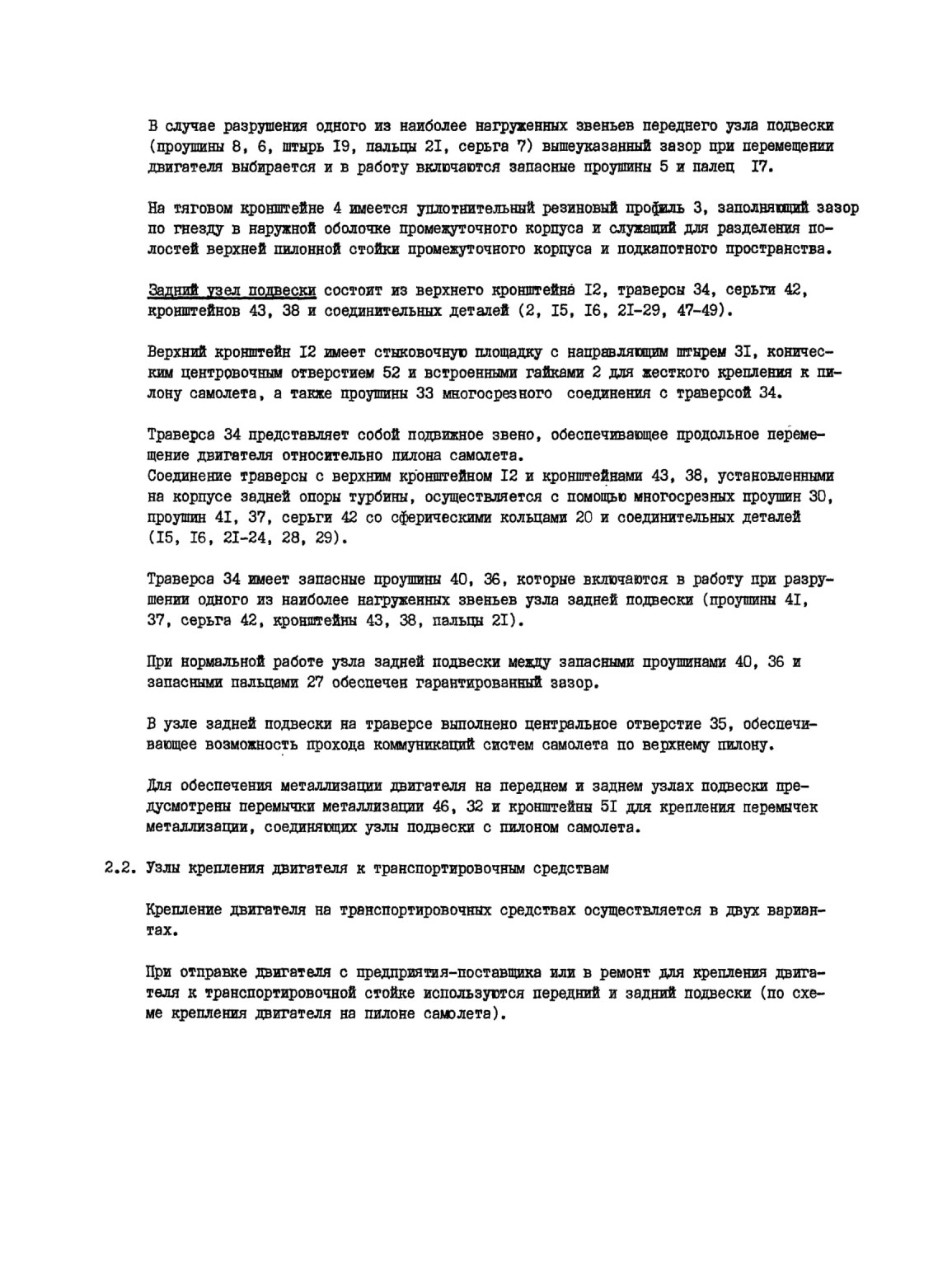 В случае разрушения одного из наиболее нагруженных звеньев переднего узла подвески (проушины 8, 6, штырь I9, пальцы 2I, серьга 7) вышеуказанный зазор при перемещении двигателя выбирается и в работу включаются запасные проушины 5 и палец I7.

На тяговом кронштейне 4 имеется уплотнительный резиновый профиль 3, заполняющий зазор по гнезду в наружной оболочке промежуточного корпуса и служащий для разделения полостей верхней пилонной стойки промежуточного корпуса и подкапотного пространства.

Задний узел подвески состоит из верхнего кронштейна I2, траверсы 34, серьги 42, кронштейнов 43, 38 и соединительных деталей (2, I5, I6, 2I-29, 47-49).

Верхний кронштейн I2 имеет стыковочную площадку с направляющим штырем 3I, коническим центровочным отверстием 52 и встроенными гайками 2 для жесткого крепления к пилону самолета, а также проушины 33 многосрезного соединения с траверсой 34.

Траверса 34 представляет собой подвижное звено, обеспечивающее продольное перемещение двигателя относительно пилона самолета.
Соединение траверсы с верхним кронштейном I2 и кронштейнами 43, 38, установленными на корпусе задней опоры турбины, осуществляется с помощью многосрезных проушин 30, проушин 4I, 37, серьги 42 со сферическими кольцами 20 и соединительных деталей (I5, I6, 2I-24, 28, 29).

Траверса 34 имеет запасные проушины 40, 36, которые включаются в работу при разрушении одного из наиболее нагруженных звеньев узла задней подвески (проушины 4I, 37, серьга 42, кронштейны 43, 38, пальцы 2I).

При нормальной работе узла задней подвески между запасными проушинами 40, 36 и запасными пальцами 27 обеспечен гарантированный зазор.

В узле задней подвески на траверсе выполнено центральное отверстие 35, обеспечивающее возможность прохода коммуникаций систем самолета по верхнему пилону.

Для обеспечения металлизации двигателя на переднем и заднем узлах подвески предусмотрены перемычки металлизации 46, 32 и кронштейны 5I для крепления перемычек металлизации, соединяющих узлы подвески с пилоном самолета.

2.2. Узлы крепления двигателя к транспортировочным средствам

Крепление двигателя на транспортировочных средствах осуществляется в двух вариантах.

При отправке двигателя с предприятия-поставщика или в ремонт для крепления двигателя к транспортировочной стойке используются передний и задний подвески (по схеме крепления двигателя на пилоне самолета).